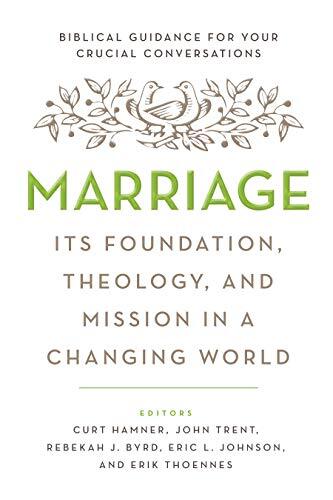 BIBLICAL GUIDANCE FOR YOUR CRUCIAL CONVERSATIONS

MARRIAGE

ITS FOUNDATION, THEOLOGY, AND MISSION IN A CHANGING WORLD

EDITORS
CURT HAMNER, JOHN TRENT, REBEKAH J. BYRD, ERIC L. JOHNSON, AND ERIK THOENNES